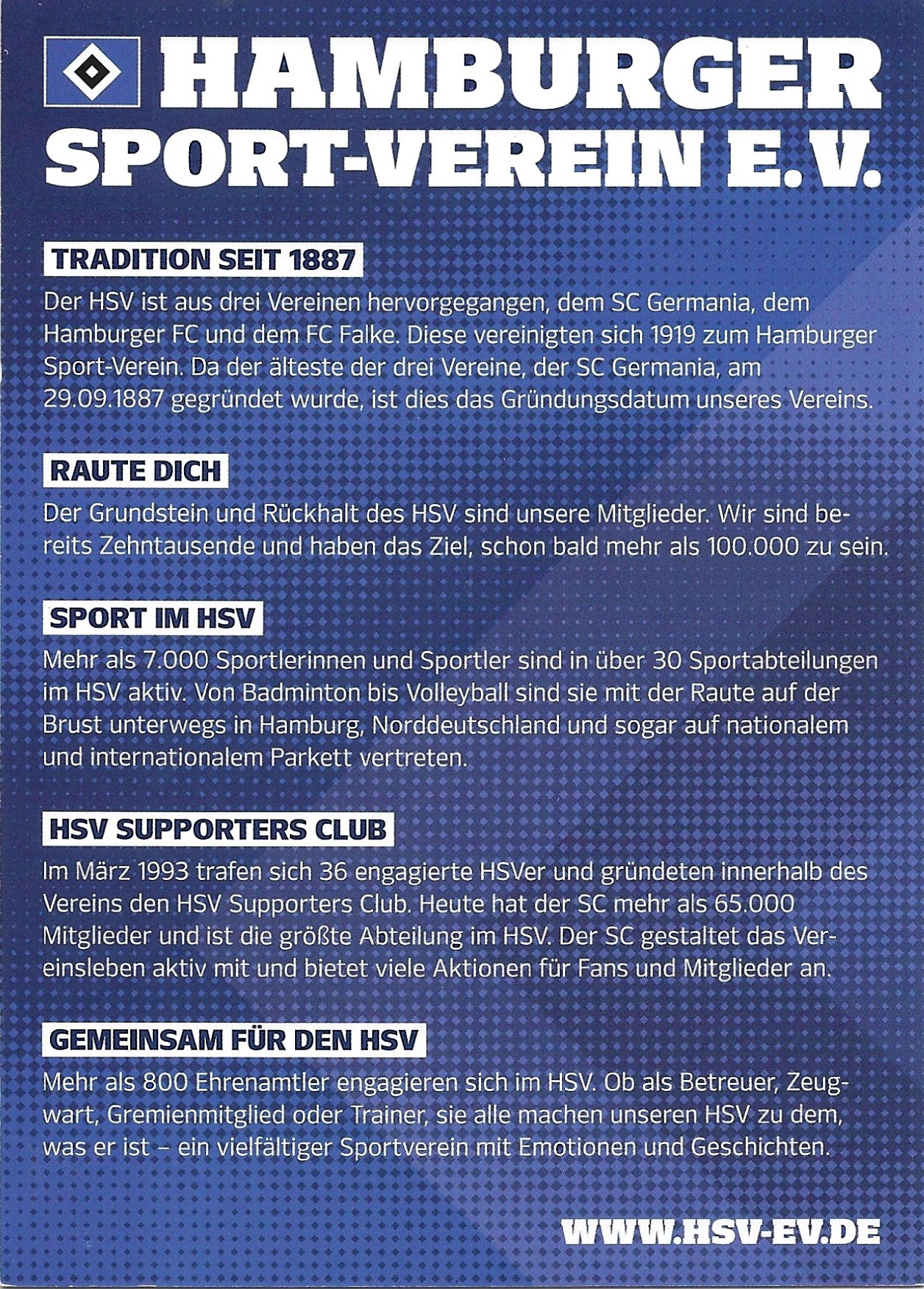 HAMBURGER SPORT-VEREIN E.V.

TRADITION SEIT 1887

Der HSV ist aus drei Vereinen hervorgegangen, dem SC Germania, dem Hamburger FC und dem FC Falke. Diese vereinigten sich 1919 zum Hamburger Sport-Verein. Da der älteste der drei Vereine, der SC Germania, am 29.09.1887 gegründet wurde, ist dies das Gründungsdatum unseres Vereins.

RAUTE DICH

Der Grundstein und Rückhalt des HSV sind unsere Mitglieder. Wir sind bereits Zehntausende und haben das Ziel, schon bald mehr als 100.000 zu sein.

SPORT IM HSV

Mehr als 7.000 Sportlerinnen und Sportler sind in über 30 Sportabteilungen im HSV aktiv. Von Badminton bis Volleyball sind sie mit der Raute auf der Brust unterwegs in Hamburg, Norddeutschland und sogar auf nationalem und internationalem Parkett vertreten.

HSV SUPPORTERS CLUB

Im März 1993 trafen sich 36 engagierte HSVer und gründeten innerhalb des Vereins den HSV Supporters Club. Heute hat der SC mehr als 65.000 Mitglieder und ist die größte Abteilung im HSV. Der SC gestaltet das Vereinsleben aktiv mit und bietet viele Aktionen für Fans und Mitglieder an.

GEMEINSAM FÜR DEN HSV

Mehr als 800 Ehrenamtler engagieren sich im HSV. Ob als Betreuer, Zeugwart, Gremienmitglied oder Trainer, sie alle machen unseren HSV zu dem, was er ist – ein vielfältiger Sportverein mit Emotionen und Geschichten.

WWW.HSV-EV.DE